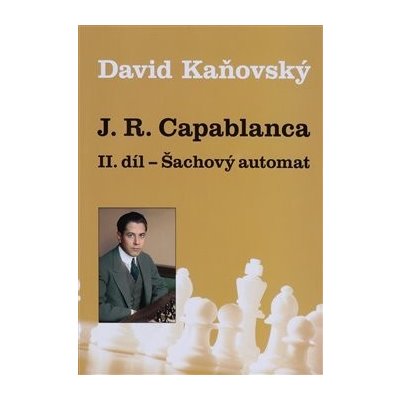 David Kaňovský

J. R. Capablanca

II. díl – Šachový automat